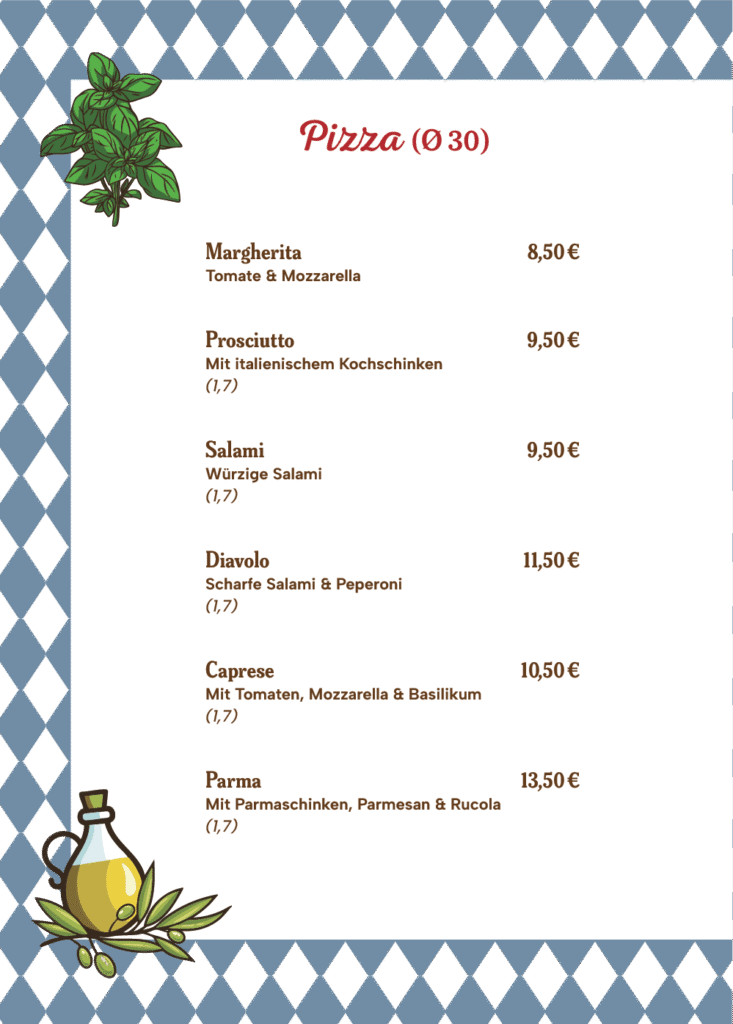 Pizza (Ø 30)

Margherita 8,50 €
Tomate & Mozzarella

Prosciutto 9,50 €
Mit italienischem Kochschinken
(1,7)

Salami 9,50 €
Würzige Salami
(1,7)

Diavolo 11,50 €
Scharfe Salami & Peperoni
(1,7)

Caprese 10,50 €
Mit Tomaten, Mozzarella & Basilikum
(1,7)

Parma 13,50 €
Mit Parmaschinken, Parmesan & Rucola
(1,7)